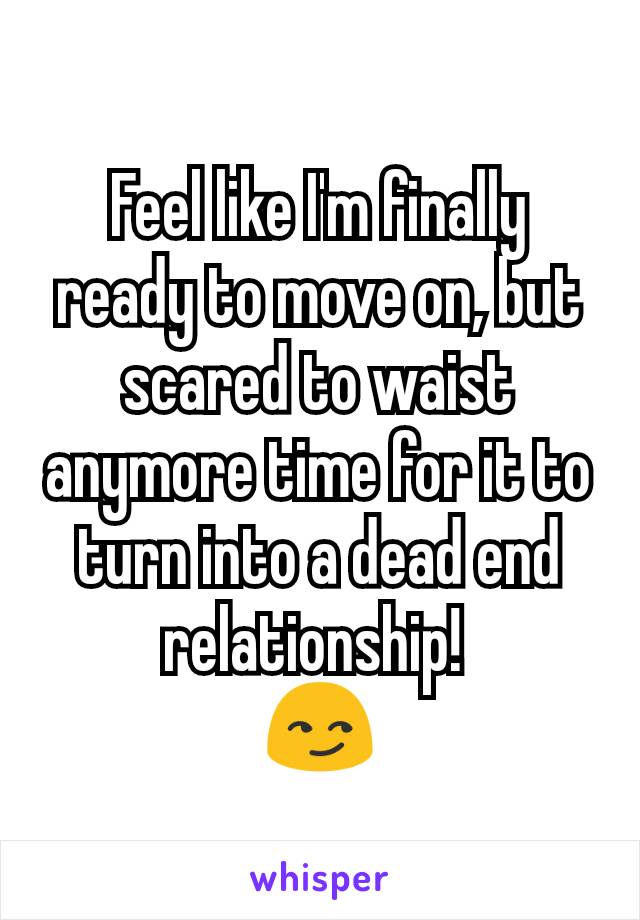 Feel like I'm finally ready to move on, but scared to waist anymore time for it to turn into a dead end relationship! 
😏

whisper